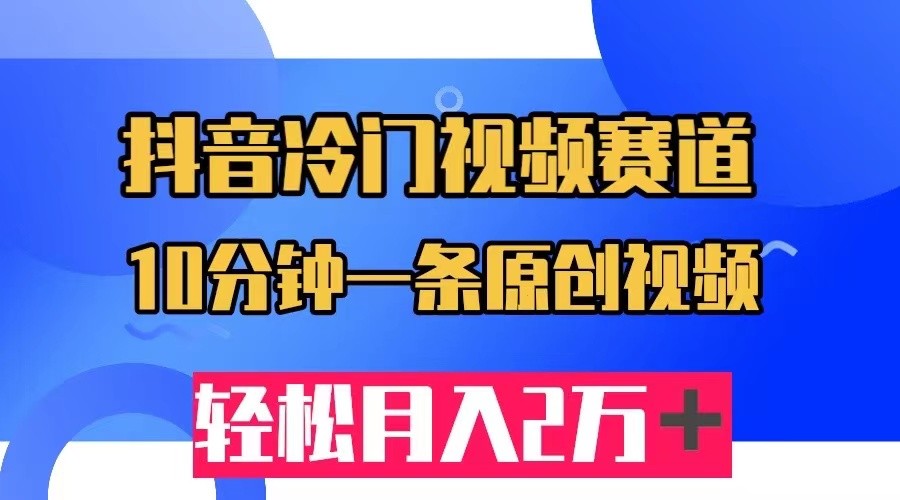 抖音冷门视频赛道

10分钟一条原创视频

轻松月入2万＋